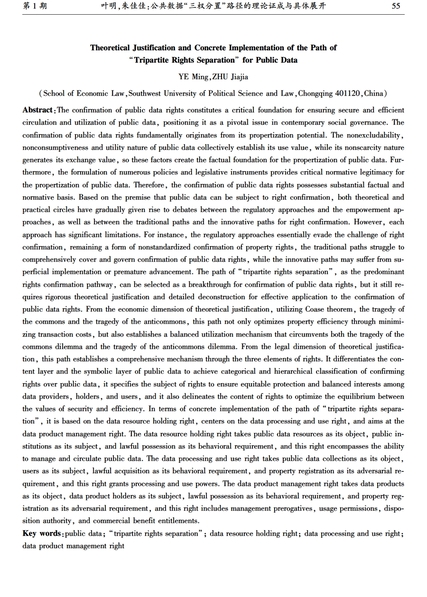 第 1 期　　叶明，朱佳佳：公共数据"三权分置"路径的理论证成与具体展开　　55

Theoretical Justification and Concrete Implementation of the Path of "Tripartite Rights Separation" for Public Data

YE Ming, ZHU Jiajia

(School of Economic Law, Southwest University of Political Science and Law, Chongqing 401120, China)

Abstract: The confirmation of public data rights constitutes a critical foundation for ensuring secure and efficient circulation and utilization of public data, positioning it as a pivotal issue in contemporary social governance. The confirmation of public data rights fundamentally originates from its propertization potential. The nonexcludability, nonconsumptiveness and utility nature of public data collectively establish its use value, while its nonscarcity nature generates its exchange value, so these factors create the factual foundation for the propertization of public data. Furthermore, the formulation of numerous policies and legislative instruments provides critical normative legitimacy for the propertization of public data. Therefore, the confirmation of public data rights possesses substantial factual and normative basis. Based on the premise that public data can be subject to right confirmation, both theoretical and practical circles have gradually given rise to debates between the regulatory approaches and the empowerment approaches, as well as between the traditional paths and the innovative paths for right confirmation. However, each approach has significant limitations. For instance, the regulatory approaches essentially evade the challenge of right confirmation, remaining a form of nonstandardized confirmation of property rights, the traditional paths struggle to comprehensively cover and govern confirmation of public data rights, while the innovative paths may suffer from superficial implementation or premature advancement. The path of "tripartite rights separation", as the predominant rights confirmation pathway, can be selected as a breakthrough for confirmation of public data rights, but it still requires rigorous theoretical justification and detailed deconstruction for effective application to the confirmation of public data rights. From the economic dimension of theoretical justification, utilizing Coase theorem, the tragedy of the commons and the tragedy of the anticommons, this path not only optimizes property efficiency through minimizing transaction costs, but also establishes a balanced utilization mechanism that circumvents both the tragedy of the commons dilemma and the tragedy of the anticommons dilemma. From the legal dimension of theoretical justification, this path establishes a comprehensive mechanism through the three elements of rights. It differentiates the content layer and the symbolic layer of public data to achieve categorical and hierarchical classification of confirming rights over public data, it specifies the subject of rights to ensure equitable protection and balanced interests among data providers, holders, and users, and it also delineates the content of rights to optimize the equilibrium between the values of security and efficiency. In terms of concrete implementation of the path of "tripartite rights separation", it is based on the data resource holding right, centers on the data processing and use right, and aims at the data product management right. The data resource holding right takes public data resources as its object, public institutions as its subject, and lawful possession as its behavioral requirement, and this right encompasses the ability to manage and circulate public data. The data processing and use right takes public data collections as its object, users as its subject, lawful acquisition as its behavioral requirement, and property registration as its adversarial requirement, and this right grants processing and use powers. The data product management right takes data products as its object, data product holders as its subject, lawful possession as its behavioral requirement, and property registration as its adversarial requirement, and this right includes management prerogatives, usage permissions, disposition authority, and commercial benefit entitlements.

Key words: public data; "tripartite rights separation"; data resource holding right; data processing and use right; data product management right